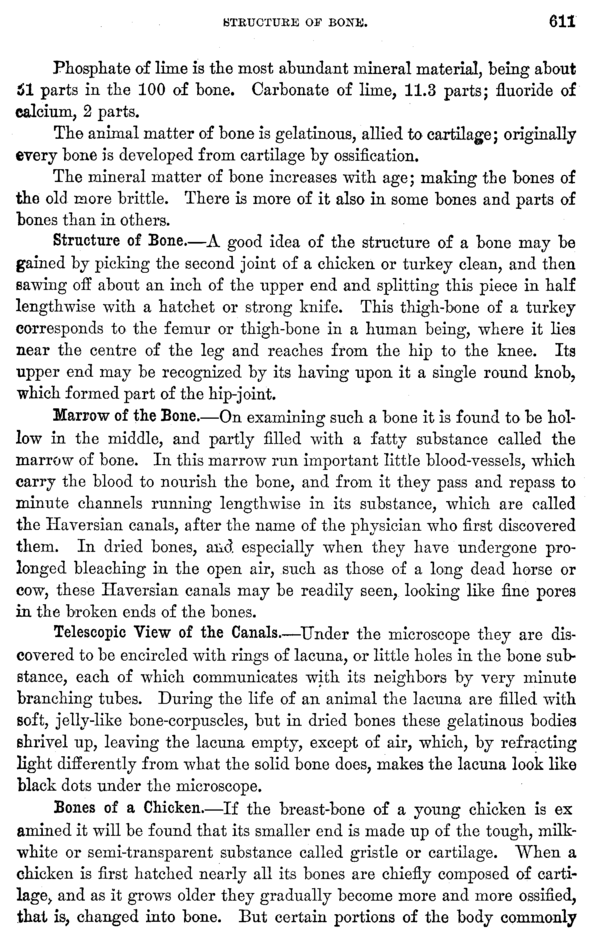 STRUCTURE OF BONE. 611

Phosphate of lime is the most abundant mineral material, being about 51 parts in the 100 of bone. Carbonate of lime, 11.3 parts; fluoride of calcium, 2 parts.

The animal matter of bone is gelatinous, allied to cartilage; originally every bone is developed from cartilage by ossification.

The mineral matter of bone increases with age; making the bones of the old more brittle. There is more of it also in some bones and parts of bones than in others.

Structure of Bone.—A good idea of the structure of a bone may be gained by picking the second joint of a chicken or turkey clean, and then sawing off about an inch of the upper end and splitting this piece in half lengthwise with a hatchet or strong knife. This thigh-bone of a turkey corresponds to the femur or thigh-bone in a human being, where it lies near the centre of the leg and reaches from the hip to the knee. Its upper end may be recognized by its having upon it a single round knob, which formed part of the hip-joint.

Marrow of the Bone.—On examining such a bone it is found to be hollow in the middle, and partly filled with a fatty substance called the marrow of bone. In this marrow run important little blood-vessels, which carry the blood to nourish the bone, and from it they pass and repass to minute channels running lengthwise in its substance, which are called the Haversian canals, after the name of the physician who first discovered them. In dried bones, and especially when they have undergone prolonged bleaching in the open air, such as those of a long dead horse or cow, these Haversian canals may be readily seen, looking like fine pores in the broken ends of the bones.

Telescopic View of the Canals.—Under the microscope they are discovered to be encircled with rings of lacuna, or little holes in the bone substance, each of which communicates with its neighbors by very minute branching tubes. During the life of an animal the lacuna are filled with soft, jelly-like bone-corpuscles, but in dried bones these gelatinous bodies shrivel up, leaving the lacuna empty, except of air, which, by refracting light differently from what the solid bone does, makes the lacuna look like black dots under the microscope.

Bones of a Chicken.—If the breast-bone of a young chicken is ex amined it will be found that its smaller end is made up of the tough, milk-white or semi-transparent substance called gristle or cartilage. When a chicken is first hatched nearly all its bones are chiefly composed of cartilage, and as it grows older they gradually become more and more ossified, that is, changed into bone. But certain portions of the body commonly